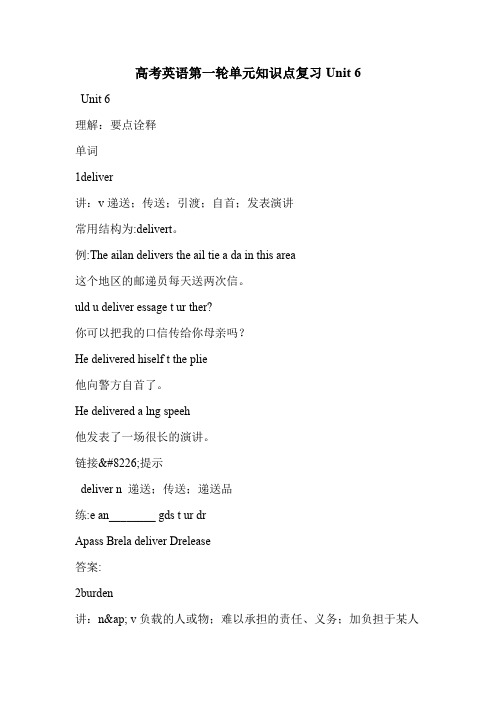 高考英语第一轮单元知识点复习 Unit 6

Unit 6

理解：要点诠释

单词

1deliver

讲：v 递送；传送；引渡；自首；发表演讲

常用结构为:delivert。

例:The ailan delivers the ail tie a da in this area

这个地区的邮递员每天送两次信。

uld u deliver essage t ur ther?

你可以把我的口信传给你母亲吗？

He delivered hiself t the plie

他向警方自首了。

He delivered a lng speeh

他发表了一场很长的演讲。

链接&#8226;提示

deliver n 递送；传送；递送品

练:e an________ gds t ur dr

Apass Brela deliver Drelease

答案:

2burden

讲：n&ap; v 负载的人或物；难以承担的责任、义务；加负担于某人